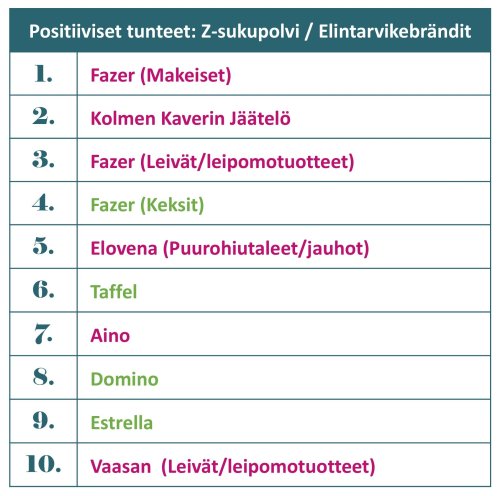 | Positiiviset tunteet: Z-sukupolvi / Elintarvikebrändit | |
|---|---|
| 1. | Fazer (Makeiset) |
| 2. | Kolmen Kaverin Jäätelö |
| 3. | Fazer (Leivät/leipomotuotteet) |
| 4. | Fazer (Keksit) |
| 5. | Elovena (Puurohiutaleet/jauhot) |
| 6. | Taffel |
| 7. | Aino |
| 8. | Domino |
| 9. | Estrella |
| 10. | Vaasan (Leivät/leipomotuotteet) |